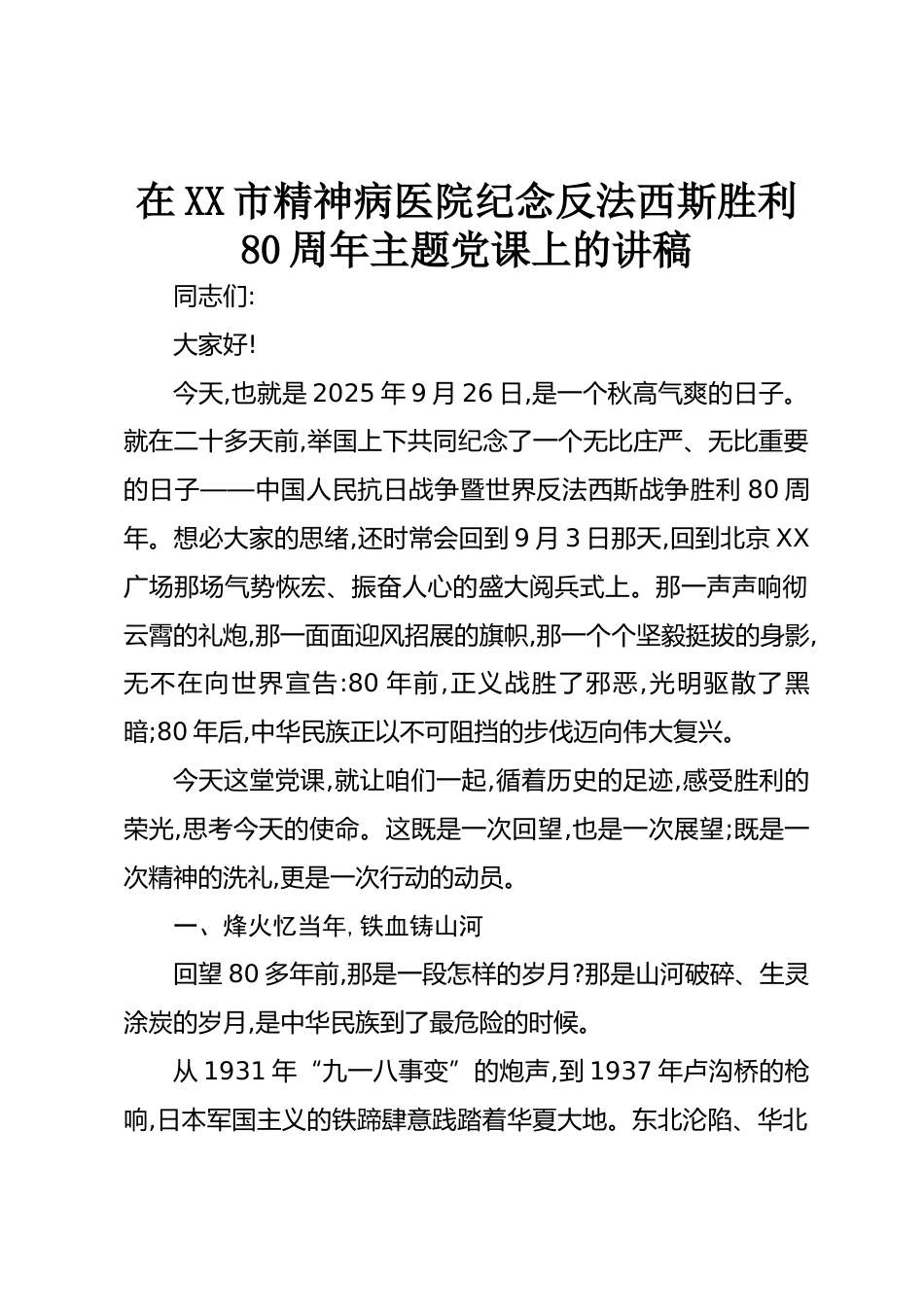 在XX市精神病医院纪念反法西斯胜利80周年主题党课上的讲稿

同志们:

大家好!

今天,也就是2025年9月26日,是一个秋高气爽的日子。就在二十多天前,举国上下共同纪念了一个无比庄严、无比重要的日子——中国人民抗日战争暨世界反法西斯战争胜利80周年。想必大家的思绪,还时常会回到9月3日那天,回到北京XX广场那场气势恢宏、振奋人心的盛大阅兵式上。那一声声响彻云霄的礼炮,那一面面迎风招展的旗帜,那一个个坚毅挺拔的身影,无不在向世界宣告:80年前,正义战胜了邪恶,光明驱散了黑暗;80年后,中华民族正以不可阻挡的步伐迈向伟大复兴。

今天这堂党课,就让咱们一起,循着历史的足迹,感受胜利的荣光,思考今天的使命。这既是一次回望,也是一次展望;既是一次精神的洗礼,更是一次行动的动员。

一、烽火忆当年,铁血铸山河

回望80多年前,那是一段怎样的岁月?那是山河破碎、生灵涂炭的岁月,是中华民族到了最危险的时候。

从1931年“九一八事变”的炮声,到1937年卢沟桥的枪响,日本军国主义的铁蹄肆意践踏着华夏大地。东北沦陷、华北